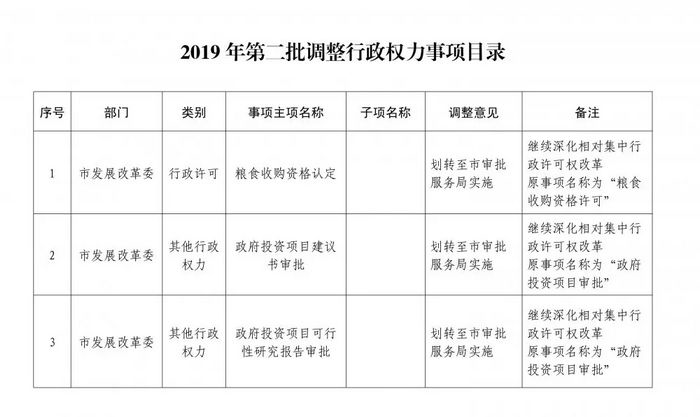 2019 年第二批调整行政权力事项目录

| 序号 | 部门 | 类别 | 事项主项名称 | 子项名称 | 调整意见 | 备注 |
|---|---|---|---|---|---|---|
| 1 | 市发展改革委 | 行政许可 | 粮食收购资格认定 | | 划转至市审批服务局实施 | 继续深化相对集中行政许可权改革 原事项名称为“粮食收购资格许可” |
| 2 | 市发展改革委 | 其他行政权力 | 政府投资项目建议书审批 | | 划转至市审批服务局实施 | 继续深化相对集中行政许可权改革 原事项名称为“政府投资项目审批” |
| 3 | 市发展改革委 | 其他行政权力 | 政府投资项目可行性研究报告审批 | | 划转至市审批服务局实施 | 继续深化相对集中行政许可权改革 原事项名称为“政府投资项目审批” |